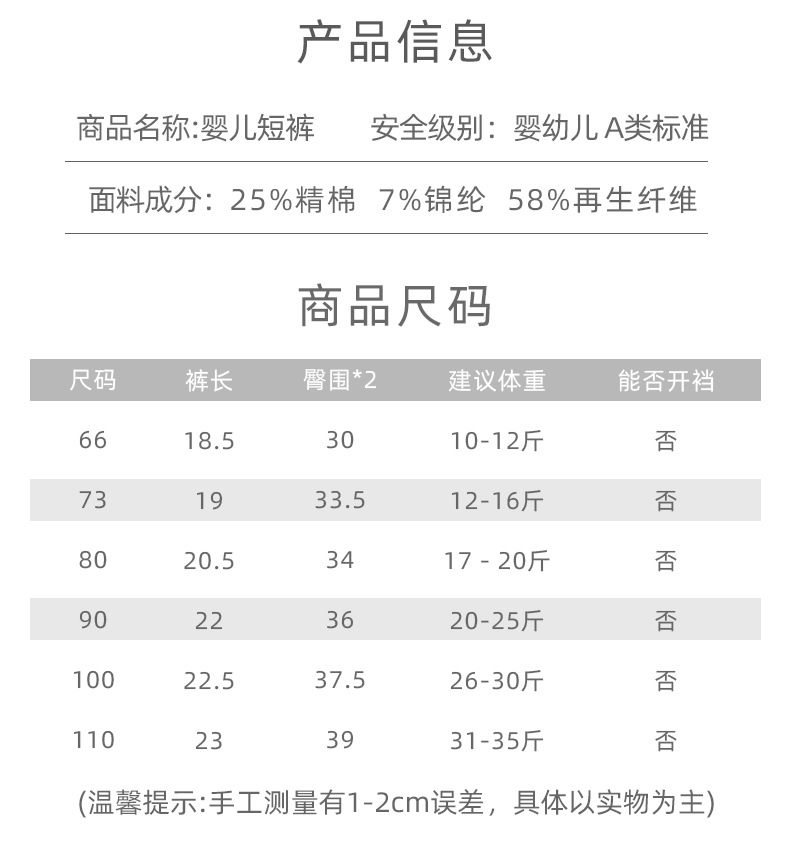 产品信息

商品名称:婴儿短裤　安全级别：婴幼儿 A类标准

面料成分：25%精棉　7%锦纶　58%再生纤维

商品尺码

| 尺码 | 裤长 | 臀围*2 | 建议体重 | 能否开裆 |
|---|---|---|---|---|
| 66 | 18.5 | 30 | 10-12斤 | 否 |
| 73 | 19 | 33.5 | 12-16斤 | 否 |
| 80 | 20.5 | 34 | 17 - 20斤 | 否 |
| 90 | 22 | 36 | 20-25斤 | 否 |
| 100 | 22.5 | 37.5 | 26-30斤 | 否 |
| 110 | 23 | 39 | 31-35斤 | 否 |

(温馨提示:手工测量有1-2cm误差，具体以实物为主)